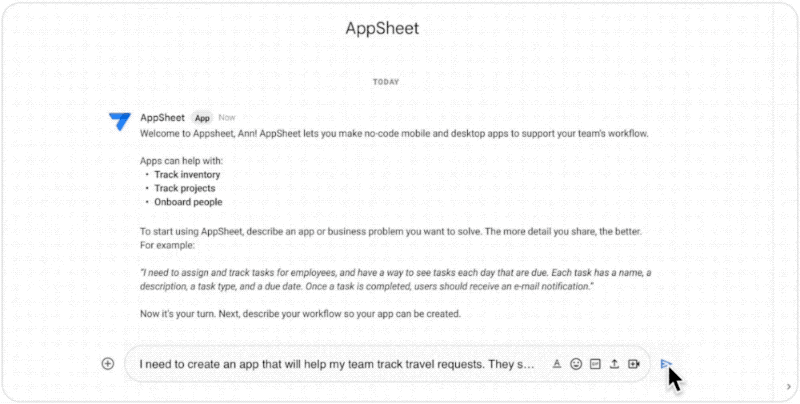 AppSheet

TODAY

AppSheet App Now
Welcome to Appsheet, Ann! AppSheet lets you make no-code mobile and desktop apps to support your team's workflow.

Apps can help with:
• Track inventory
• Track projects
• Onboard people

To start using AppSheet, describe an app or business problem you want to solve. The more detail you share, the better. For example:

"I need to assign and track tasks for employees, and have a way to see tasks each day that are due. Each task has a name, a description, a task type, and a due date. Once a task is completed, users should receive an e-mail notification."

Now it's your turn. Next, describe your workflow so your app can be created.

I need to create an app that will help my team track travel requests. They s...